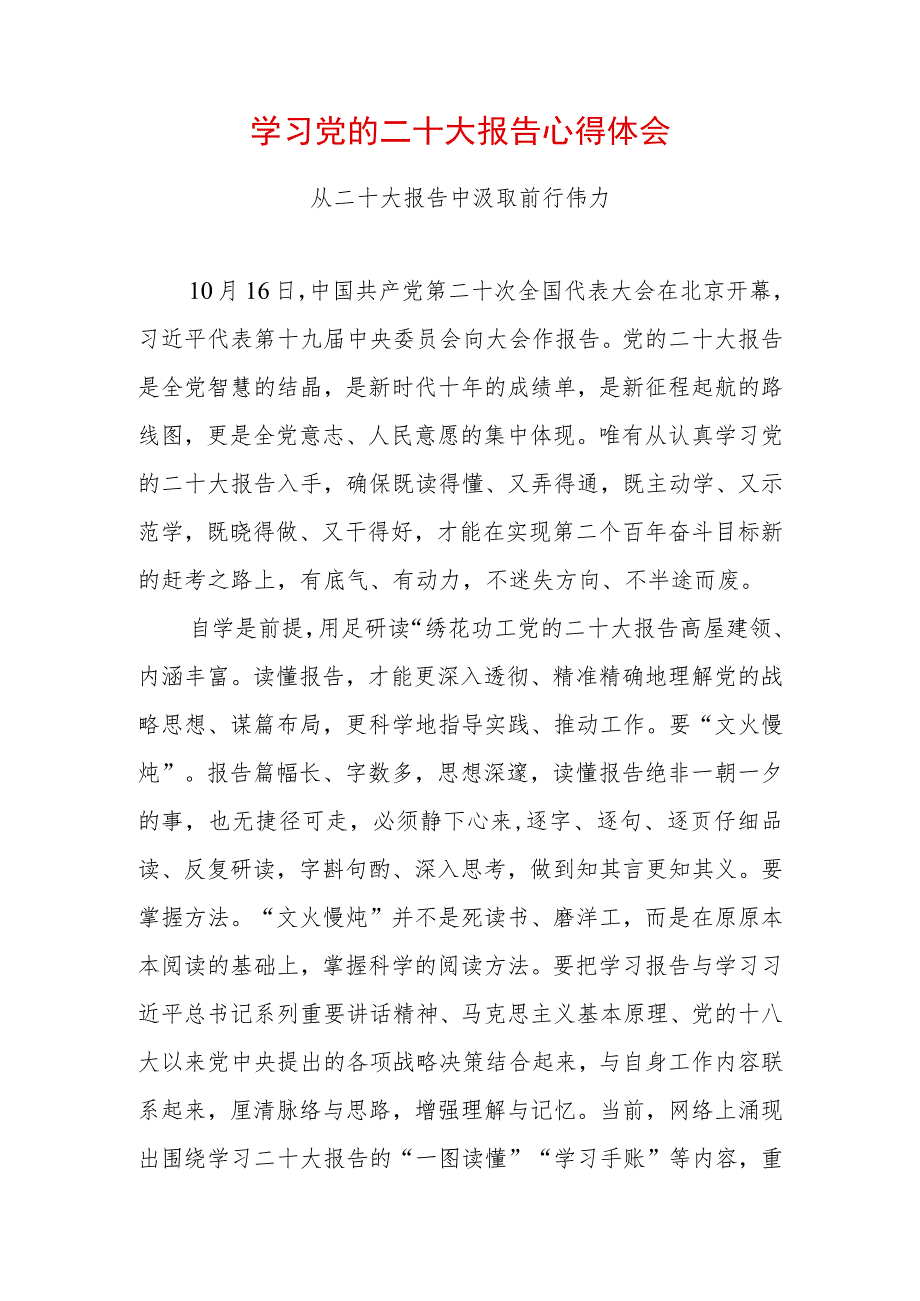 学习党的二十大报告心得体会

从二十大报告中汲取前行伟力

10月16日,中国共产党第二十次全国代表大会在北京开幕,习近平代表第十九届中央委员会向大会作报告。党的二十大报告是全党智慧的结晶，是新时代十年的成绩单，是新征程起航的路线图，更是全党意志、人民意愿的集中体现。唯有从认真学习党的二十大报告入手，确保既读得懂、又弄得通，既主动学、又示范学，既晓得做、又干得好，才能在实现第二个百年奋斗目标新的赶考之路上，有底气、有动力，不迷失方向、不半途而废。

自学是前提,用足研读“绣花功工党的二十大报告高屋建领、内涵丰富。读懂报告，才能更深入透彻、精准精确地理解党的战略思想、谋篇布局，更科学地指导实践、推动工作。要“文火慢炖”。报告篇幅长、字数多，思想深邃，读懂报告绝非一朝一夕的事，也无捷径可走，必须静下心来,逐字、逐句、逐页仔细品读、反复研读，字斟句酌、深入思考，做到知其言更知其义。要掌握方法。“文火慢炖”并不是死读书、磨洋工，而是在原原本本阅读的基础上，掌握科学的阅读方法。要把学习报告与学习习近平总书记系列重要讲话精神、马克思主义基本原理、党的十八大以来党中央提出的各项战略决策结合起来，与自身工作内容联系起来，厘清脉络与思路，增强理解与记忆。当前，网络上涌现出围绕学习二十大报告的“一图读懂”“学习手账”等内容，重